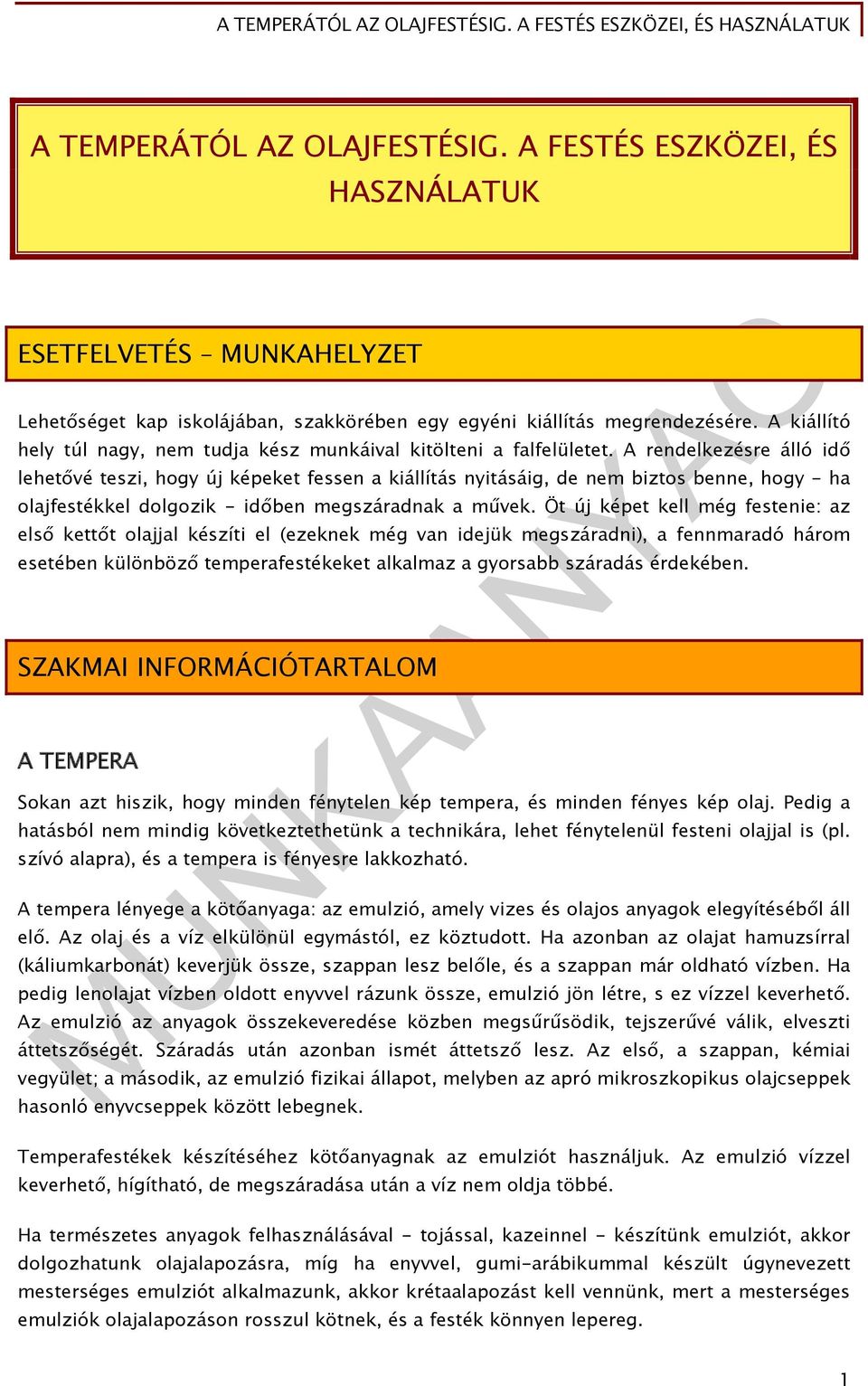 A TEMPERÁTÓL AZ OLAJFESTÉSIG. A FESTÉS ESZKÖZEI, ÉS HASZNÁLATUK

A TEMPERÁTÓL AZ OLAJFESTÉSIG. A FESTÉS ESZKÖZEI, ÉS HASZNÁLATUK

ESETFELVETÉS – MUNKAHELYZET

Lehetőséget kap iskolájában, szakkörében egy egyéni kiállítás megrendezésére. A kiállító hely túl nagy, nem tudja kész munkáival kitölteni a falfelületet. A rendelkezésre álló idő lehetővé teszi, hogy új képeket fessen a kiállítás nyitásáig, de nem biztos benne, hogy - ha olajfestékkel dolgozik - időben megszáradnak a művek. Öt új képet kell még festenie: az első kettőt olajjal készíti el (ezeknek még van idejük megszáradni), a fennmaradó három esetében különböző temperafestékeket alkalmaz a gyorsabb száradás érdekében.

SZAKMAI INFORMÁCIÓTARTALOM

A TEMPERA

Sokan azt hiszik, hogy minden fénytelen kép tempera, és minden fényes kép olaj. Pedig a hatásból nem mindig következtethetünk a technikára, lehet fénytelenül festeni olajjal is (pl. szívó alapra), és a tempera is fényesre lakkozható.

A tempera lényege a kötőanyaga: az emulzió, amely vizes és olajos anyagok elegyítéséből áll elő. Az olaj és a víz elkülönül egymástól, ez köztudott. Ha azonban az olajat hamuzsírral (káliumkarbonát) keverjük össze, szappan lesz belőle, és a szappan már oldható vízben. Ha pedig lenolajat vízben oldott enyvvel rázunk össze, emulzió jön létre, s ez vízzel keverhető. Az emulzió az anyagok összekeveredése közben megsűrűsödik, tejszerűvé válik, elveszti áttetszőségét. Száradás után azonban ismét áttetsző lesz. Az első, a szappan, kémiai vegyület; a második, az emulzió fizikai állapot, melyben az apró mikroszkopikus olajcseppek hasonló enyvcseppek között lebegnek.

Temperafestékek készítéséhez kötőanyagnak az emulziót használjuk. Az emulzió vízzel keverhető, hígítható, de megszáradása után a víz nem oldja többé.

Ha természetes anyagok felhasználásával - tojással, kazeinnel - készítünk emulziót, akkor dolgozhatunk olajalapozásra, míg ha enyvvel, gumi-arábikummal készült úgynevezett mesterséges emulziót alkalmazunk, akkor krétaalapozást kell vennünk, mert a mesterséges emulziók olajalapozáson rosszul kötnek, és a festék könnyen lepereg.

MUNKAANYAG

1